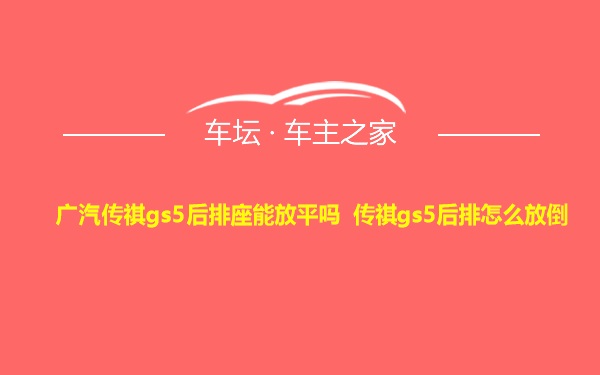 车坛 · 车主之家

广汽传祺gs5后排座能放平吗 传祺gs5后排怎么放倒